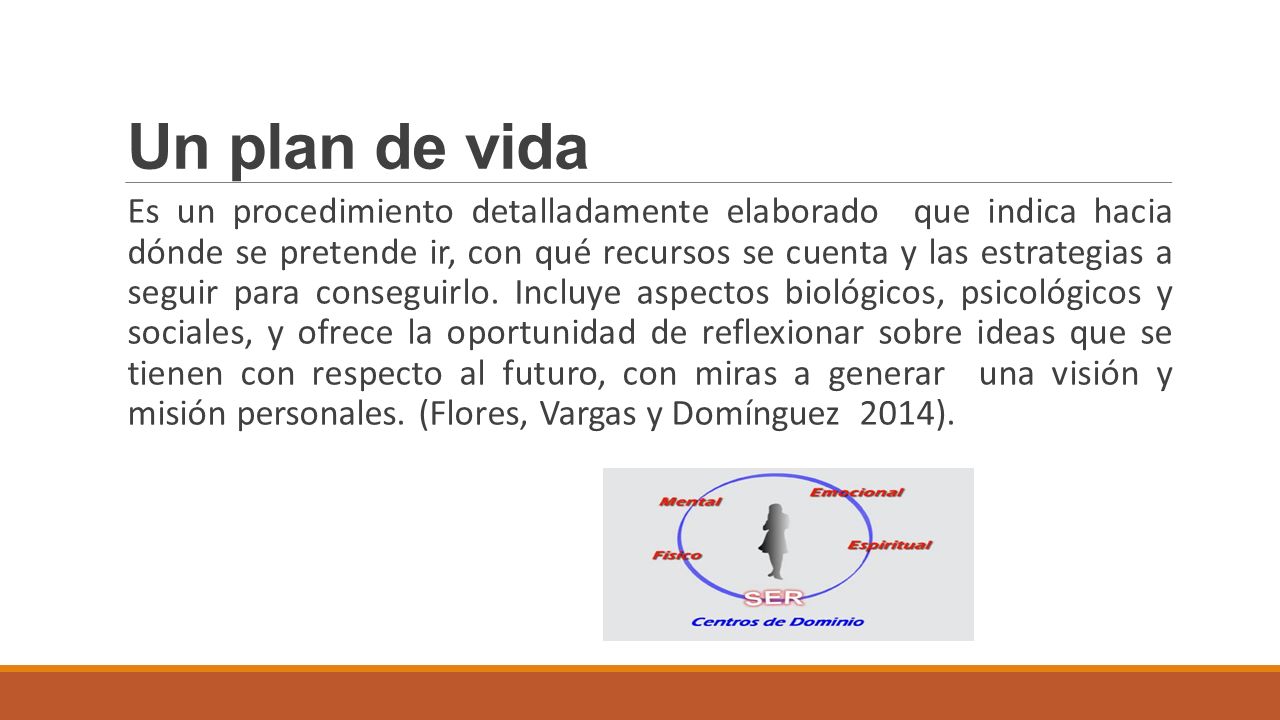 Un plan de vida

Es un procedimiento detalladamente elaborado que indica hacia dónde se pretende ir, con qué recursos se cuenta y las estrategias a seguir para conseguirlo. Incluye aspectos biológicos, psicológicos y sociales, y ofrece la oportunidad de reflexionar sobre ideas que se tienen con respecto al futuro, con miras a generar una visión y misión personales. (Flores, Vargas y Domínguez 2014).

Mental
Emocional
Fisico
Espiritual
SER
Centros de Dominio